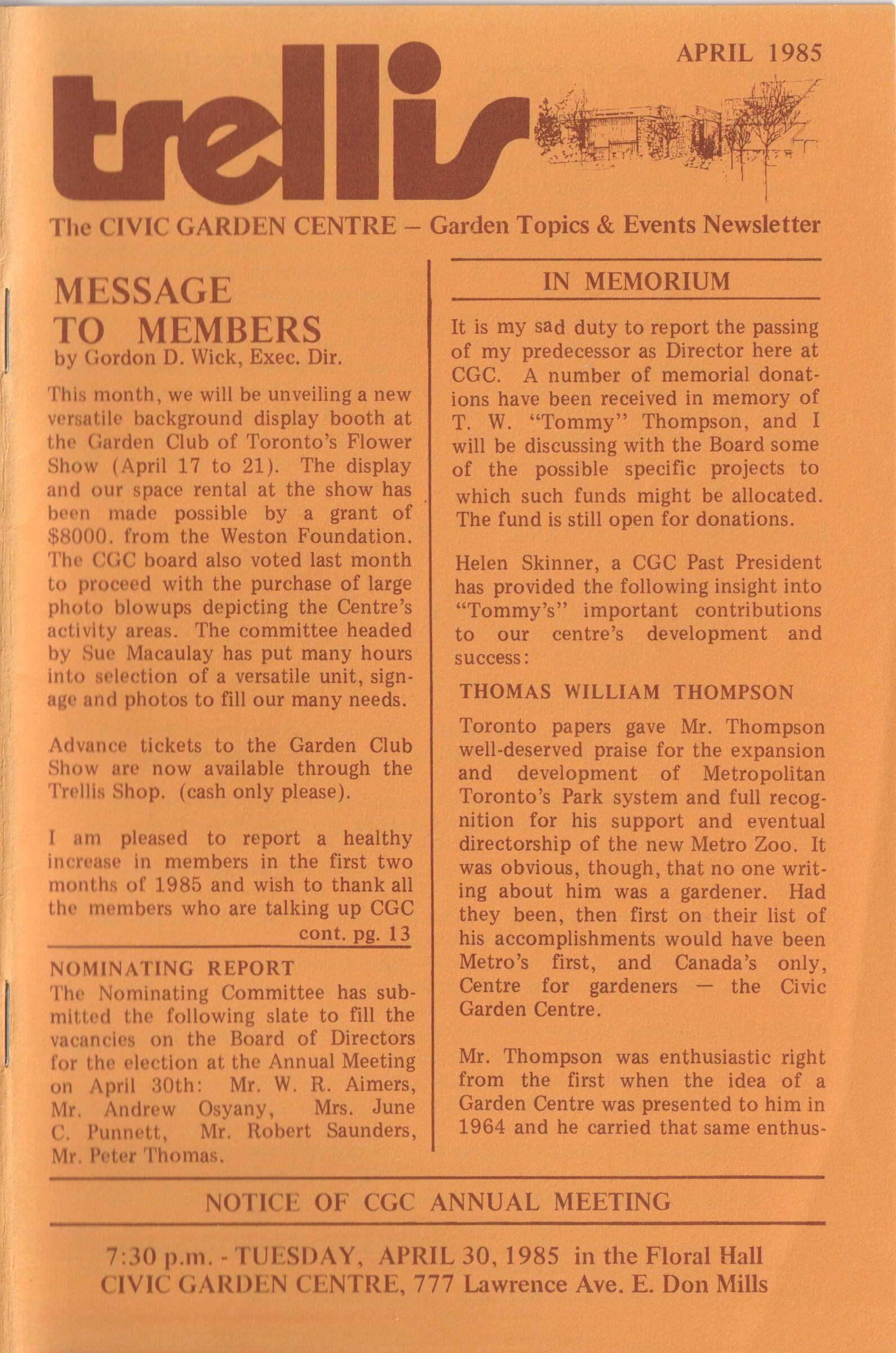 APRIL 1985

trellis

The CIVIC GARDEN CENTRE – Garden Topics & Events Newsletter

MESSAGE TO MEMBERS
by Gordon D. Wick, Exec. Dir.

This month, we will be unveiling a new versatile background display booth at the Garden Club of Toronto's Flower Show (April 17 to 21). The display and our space rental at the show has been made possible by a grant of $8000. from the Weston Foundation. The CGC board also voted last month to proceed with the purchase of large photo blowups depicting the Centre's activity areas. The committee headed by Sue Macaulay has put many hours into selection of a versatile unit, signage and photos to fill our many needs.

Advance tickets to the Garden Club Show are now available through the Trellis Shop. (cash only please).

I am pleased to report a healthy increase in members in the first two months of 1985 and wish to thank all the members who are talking up CGC
cont. pg. 13

NOMINATING REPORT
The Nominating Committee has submitted the following slate to fill the vacancies on the Board of Directors for the election at the Annual Meeting on April 30th: Mr. W. R. Aimers, Mr. Andrew Osyany, Mrs. June C. Punnett, Mr. Robert Saunders, Mr. Peter Thomas.

IN MEMORIUM

It is my sad duty to report the passing of my predecessor as Director here at CGC. A number of memorial donations have been received in memory of T. W. "Tommy" Thompson, and I will be discussing with the Board some of the possible specific projects to which such funds might be allocated. The fund is still open for donations.

Helen Skinner, a CGC Past President has provided the following insight into "Tommy's" important contributions to our centre's development and success:

THOMAS WILLIAM THOMPSON

Toronto papers gave Mr. Thompson well-deserved praise for the expansion and development of Metropolitan Toronto's Park system and full recognition for his support and eventual directorship of the new Metro Zoo. It was obvious, though, that no one writing about him was a gardener. Had they been, then first on their list of his accomplishments would have been Metro's first, and Canada's only, Centre for gardeners — the Civic Garden Centre.

Mr. Thompson was enthusiastic right from the first when the idea of a Garden Centre was presented to him in 1964 and he carried that same enthus-

NOTICE OF CGC ANNUAL MEETING

7:30 p.m. - TUESDAY, APRIL 30, 1985 in the Floral Hall
CIVIC GARDEN CENTRE, 777 Lawrence Ave. E. Don Mills